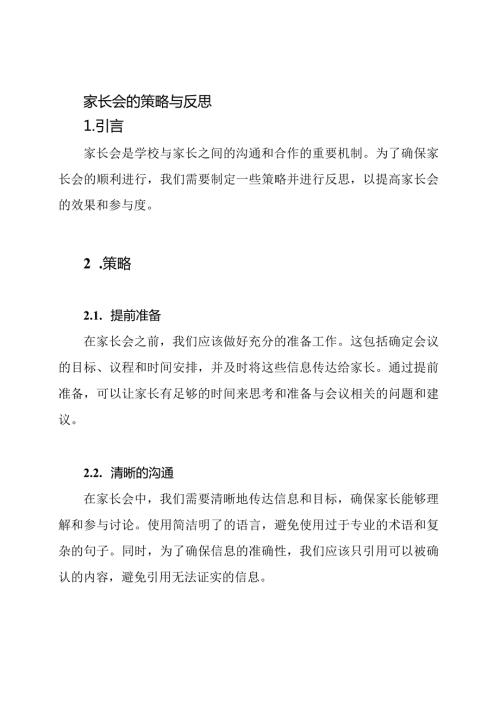 家长会的策略与反思

1.引言

家长会是学校与家长之间的沟通和合作的重要机制。为了确保家长会的顺利进行，我们需要制定一些策略并进行反思，以提高家长会的效果和参与度。

2 .策略

2.1. 提前准备

在家长会之前，我们应该做好充分的准备工作。这包括确定会议的目标、议程和时间安排，并及时将这些信息传达给家长。通过提前准备，可以让家长有足够的时间来思考和准备与会议相关的问题和建议。

2.2. 清晰的沟通

在家长会中，我们需要清晰地传达信息和目标，确保家长能够理解和参与讨论。使用简洁明了的语言，避免使用过于专业的术语和复杂的句子。同时，为了确保信息的准确性，我们应该只引用可以被确认的内容，避免引用无法证实的信息。